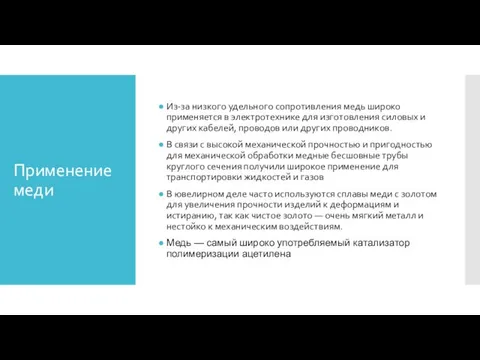 Применение меди

Из-за низкого удельного сопротивления медь широко применяется в электротехнике для изготовления силовых и других кабелей, проводов или других проводников.

В связи с высокой механической прочностью и пригодностью для механической обработки медные бесшовные трубы круглого сечения получили широкое применение для транспортировки жидкостей и газов

В ювелирном деле часто используются сплавы меди с золотом для увеличения прочности изделий к деформациям и истиранию, так как чистое золото — очень мягкий металл и нестойко к механическим воздействиям.

Медь — самый широко употребляемый катализатор полимеризации ацетилена